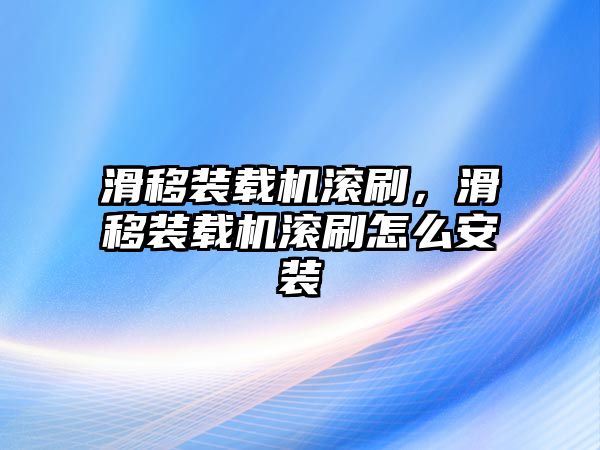 滑移装载机滚刷，滑移装载机滚刷怎么安装